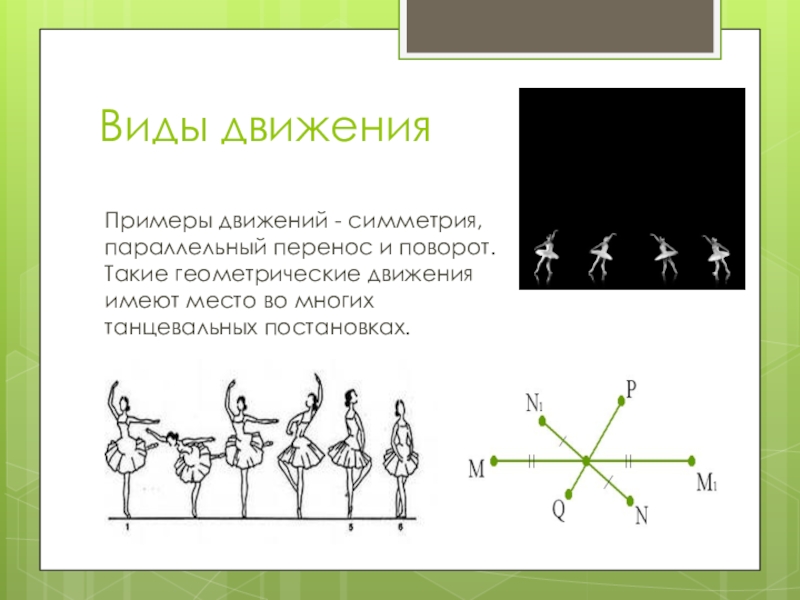 Виды движения

Примеры движений - симметрия, параллельный перенос и поворот. Такие геометрические движения имеют место во многих танцевальных постановках.

1
5
6

$N_1$
P
M
$M_1$
Q
N